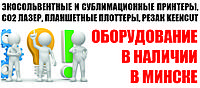 ЭКОСОЛЬВЕНТНЫЕ И СУБЛИМАЦИОННЫЕ ПРИНТЕРЫ, CO2 ЛАЗЕР, ПЛАНШЕТНЫЕ ПЛОТТЕРЫ, РЕЗАК KEENCUT

ОБОРУДОВАНИЕ В НАЛИЧИИ В МИНСКЕ